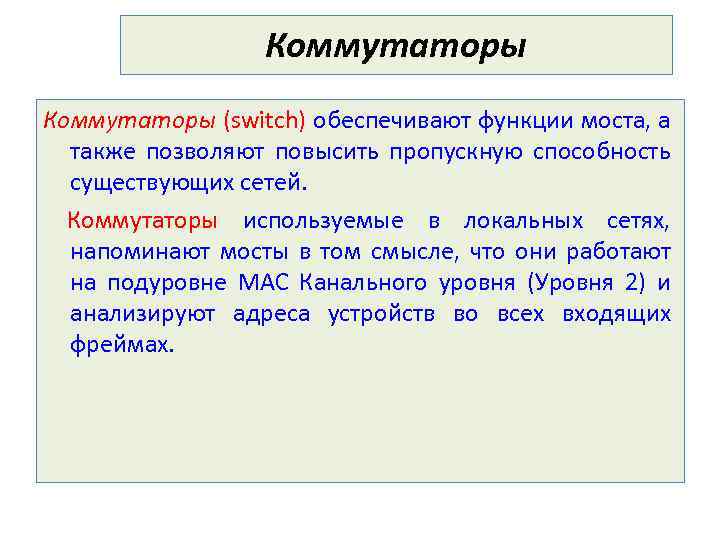 Коммутаторы

Коммутаторы (switch) обеспечивают функции моста, а также позволяют повысить пропускную способность существующих сетей.

Коммутаторы используемые в локальных сетях, напоминают мосты в том смысле, что они работают на подуровне МАС Канального уровня (Уровня 2) и анализируют адреса устройств во всех входящих фреймах.